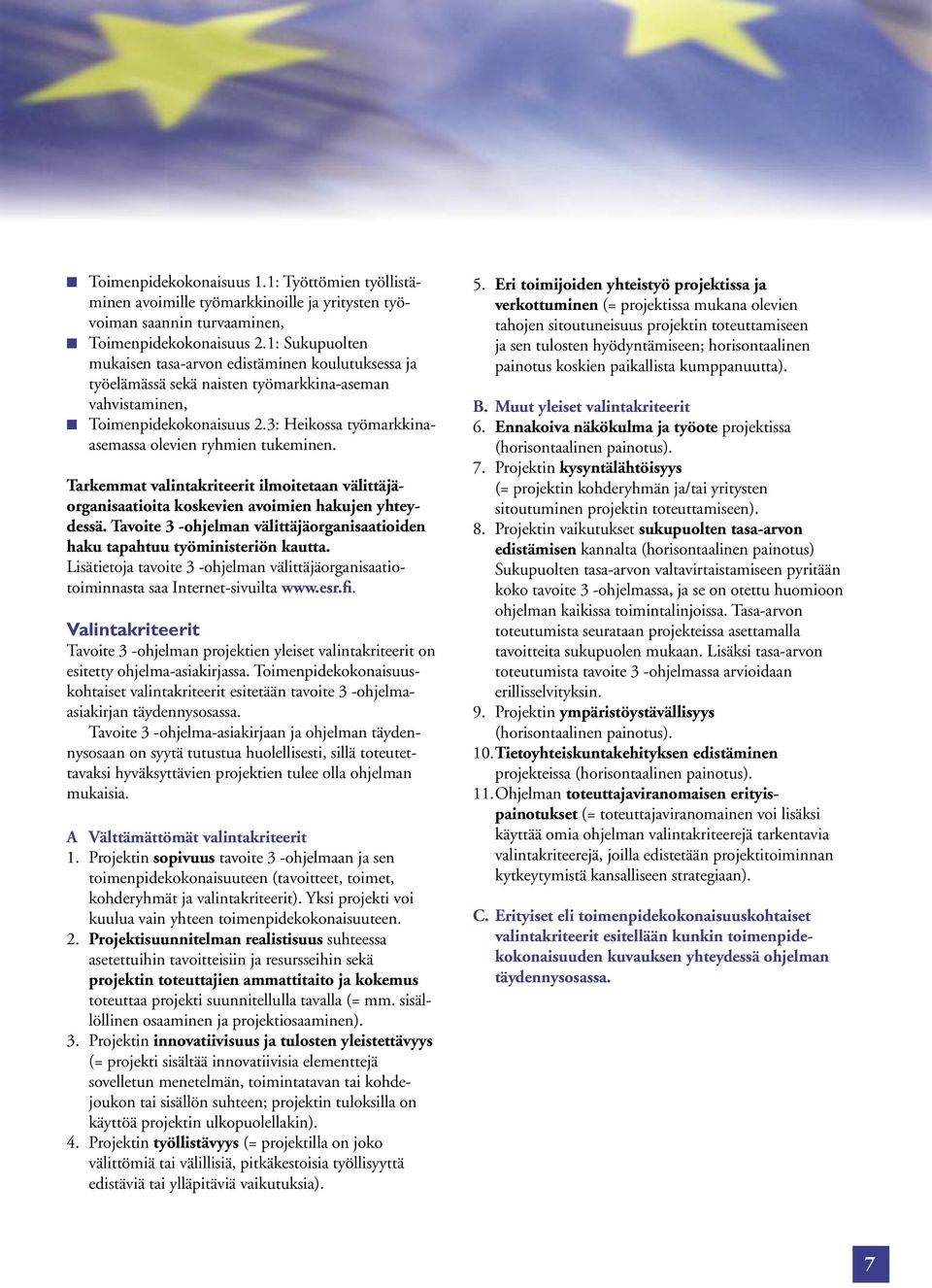 Toimenpidekokonaisuus 1.1: Työttömien työllistäminen avoimille työmarkkinoille ja yritysten työvoiman saannin turvaaminen,
Toimenpidekokonaisuus 2.1: Sukupuolten mukaisen tasa-arvon edistäminen koulutuksessa ja työelämässä sekä naisten työmarkkina-aseman vahvistaminen,
Toimenpidekokonaisuus 2.3: Heikossa työmarkkina-asemassa olevien ryhmien tukeminen.

Tarkemmat valintakriteerit ilmoitetaan välittäjäorganisaatioita koskevien avoimien hakujen yhteydessä. Tavoite 3 -ohjelman välittäjäorganisaatioiden haku tapahtuu työministeriön kautta.
Lisätietoja tavoite 3 -ohjelman välittäjäorganisaatiotoiminnasta saa Internet-sivuilta www.esr.fi.

Valintakriteerit
Tavoite 3 -ohjelman projektien yleiset valintakriteerit on esitetty ohjelma-asiakirjassa. Toimenpidekokonaisuuskohtaiset valintakriteerit esitetään tavoite 3 -ohjelma-asiakirjan täydennysosassa.
Tavoite 3 -ohjelma-asiakirjaan ja ohjelman täydennysosaan on syytä tutustua huolellisesti, sillä toteutettavaksi hyväksyttävien projektien tulee olla ohjelman mukaisia.

A Välttämättömät valintakriteerit
1. Projektin sopivuus tavoite 3 -ohjelmaan ja sen toimenpidekokonaisuuteen (tavoitteet, toimet, kohderyhmät ja valintakriteerit). Yksi projekti voi kuulua vain yhteen toimenpidekokonaisuuteen.
2. Projektisuunnitelman realistisuus suhteessa asetettuihin tavoitteisiin ja resursseihin sekä projektin toteuttajien ammattitaito ja kokemus toteuttaa projekti suunnitellulla tavalla (= mm. sisällöllinen osaaminen ja projektiosaaminen).
3. Projektin innovatiivisuus ja tulosten yleistettävyys (= projekti sisältää innovatiivisia elementtejä sovelletun menetelmän, toimintatavan tai kohdejoukon tai sisällön suhteen; projektin tuloksilla on käyttöä projektin ulkopuolellakin).
4. Projektin työllistävyys (= projektilla on joko välittömiä tai välillisiä, pitkäkestoisia työllisyyttä edistäviä tai ylläpitäviä vaikutuksia).

5. Eri toimijoiden yhteistyö projektissa ja verkottuminen (= projektissa mukana olevien tahojen sitoutuneisuus projektin toteuttamiseen ja sen tulosten hyödyntämiseen; horisontaalinen painotus koskien paikallista kumppanuutta).

B. Muut yleiset valintakriteerit
6. Ennakoiva näkökulma ja työote projektissa (horisontaalinen painotus).
7. Projektin kysyntälähtöisyys (= projektin kohderyhmän ja/tai yritysten sitoutuminen projektin toteuttamiseen).
8. Projektin vaikutukset sukupuolten tasa-arvon edistämisen kannalta (horisontaalinen painotus) Sukupuolten tasa-arvon valtavirtaistamiseen pyritään koko tavoite 3 -ohjelmassa, ja se on otettu huomioon ohjelman kaikissa toimintalinjoissa. Tasa-arvon toteutumista seurataan projekteissa asettamalla tavoitteita sukupuolen mukaan. Lisäksi tasa-arvon toteutumista tavoite 3 -ohjelmassa arvioidaan erillisselvityksin.
9. Projektin ympäristöystävällisyys (horisontaalinen painotus).
10. Tietoyhteiskuntakehityksen edistäminen projekteissa (horisontaalinen painotus).
11. Ohjelman toteuttajaviranomaisen erityispainotukset (= toteuttajaviranomainen voi lisäksi käyttää omia ohjelman valintakriteerejä tarkentavia valintakriteerejä, joilla edistetään projektitoiminnan kytkeytymistä kansalliseen strategiaan).

C. Erityiset eli toimenpidekokonaisuuskohtaiset valintakriteerit esitellään kunkin toimenpidekokonaisuuden kuvauksen yhteydessä ohjelman täydennysosassa.

7